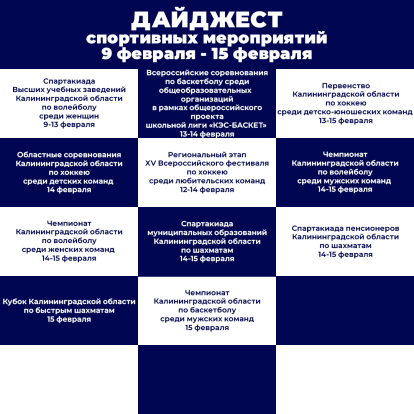 ДАЙДЖЕСТ
спортивных мероприятий
9 февраля - 15 февраля

Спартакиада
Высших учебных заведений
Калининградской области
по волейболу
среди женщин
9-13 февраля

Всероссийские соревнования
по баскетболу среди
общеобразовательных
организаций
в рамках общероссийского
проекта
школьной лиги «КЭС-БАСКЕТ»
13-14 февраля

Первенство
Калининградской области
по хоккею
среди детско-юношеских команд
13-15 февраля

Областные соревнования
Калининградской области
по хоккею
среди детских команд
14 февраля

Региональный этап
XV Всероссийского фестиваля
по хоккею
среди любительских команд
12-14 февраля

Чемпионат
Калининградской области
по волейболу
среди мужских команд
14-15 февраля

Чемпионат
Калининградской области
по волейболу
среди женских команд
14-15 февраля

Спартакиада
муниципальных образований
Калининградской области
по шахматам
14-15 февраля

Спартакиада пенсионеров
Калининградской области
по шахматам
14-15 февраля

Кубок Калининградской области
по быстрым шахматам
15 февраля

Чемпионат
Калининградской области
по баскетболу
среди мужских команд
15 февраля